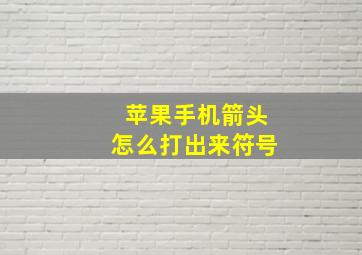 苹果手机箭头
怎么打出来符号